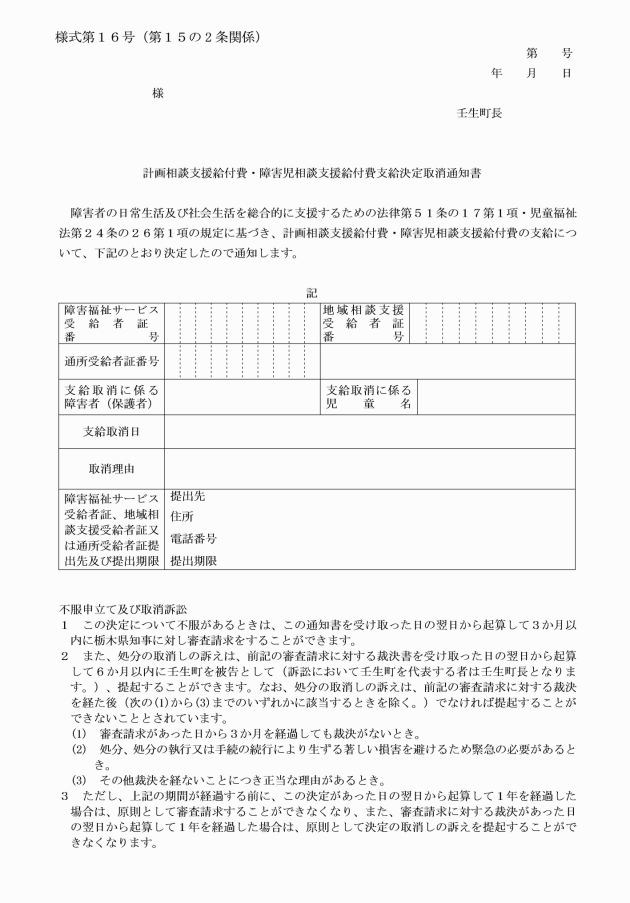 様式第１６号（第１５の２条関係）

第　　号
年　　月　　日

様

壬生町長

計画相談支援給付費・障害児相談支援給付費支給決定取消通知書

障害者の日常生活及び社会生活を総合的に支援するための法律第５１条の１７第１項・児童福祉法第２４条の２６第１項の規定に基づき、計画相談支援給付費・障害児相談支援給付費の支給について、下記のとおり決定したので通知します。

記

| 障害福祉サービス受給者証番号 | | 地域相談支援受給者証番号 | |
|---|---|---|---|
| 通所受給者証番号 | | | |
| 支給取消に係る障害者（保護者） | | 支給取消に係る児童名 | |
| 支給取消日 | | | |
| 取消理由 | | | |
| 障害福祉サービス受給者証、地域相談支援受給者証又は通所受給者証提出先及び提出期限 | 提出先<br>住所<br>電話番号<br>提出期限 | | |

不服申立て及び取消訴訟
１　この決定について不服があるときは、この通知書を受け取った日の翌日から起算して３か月以内に栃木県知事に対し審査請求をすることができます。
２　また、処分の取消しの訴えは、前記の審査請求に対する裁決書を受け取った日の翌日から起算して６か月以内に壬生町を被告として（訴訟において壬生町を代表する者は壬生町長となります。）、提起することができます。なお、処分の取消しの訴えは、前記の審査請求に対する裁決を経た後（次の(1)から(3)までのいずれかに該当するときを除く。）でなければ提起することができないこととされています。
(1)　審査請求があった日から３か月を経過しても裁決がないとき。
(2)　処分、処分の執行又は手続の続行により生ずる著しい損害を避けるため緊急の必要があるとき。
(3)　その他裁決を経ないことにつき正当な理由があるとき。
３　ただし、上記の期間が経過する前に、この決定があった日の翌日から起算して１年を経過した場合は、原則として審査請求することができなくなり、また、審査請求に対する裁決があった日の翌日から起算して１年を経過した場合は、原則として決定の取消しの訴えを提起することができなくなります。